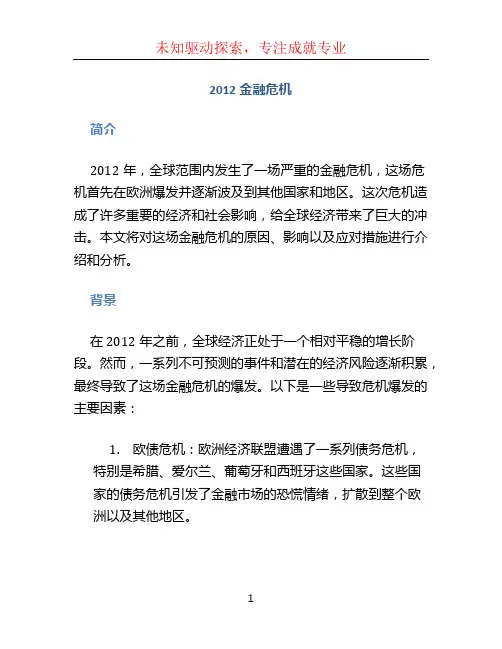 未知驱动探索，专注成就专业

2012 金融危机

简介

2012 年，全球范围内发生了一场严重的金融危机，这场危机首先在欧洲爆发并逐渐波及到其他国家和地区。这次危机造成了许多重要的经济和社会影响，给全球经济带来了巨大的冲击。本文将对这场金融危机的原因、影响以及应对措施进行介绍和分析。

背景

在 2012 年之前，全球经济正处于一个相对平稳的增长阶段。然而，一系列不可预测的事件和潜在的经济风险逐渐积累，最终导致了这场金融危机的爆发。以下是一些导致危机爆发的主要因素：

1. 欧债危机：欧洲经济联盟遭遇了一系列债务危机，特别是希腊、爱尔兰、葡萄牙和西班牙这些国家。这些国家的债务危机引发了金融市场的恐慌情绪，扩散到整个欧洲以及其他地区。

1